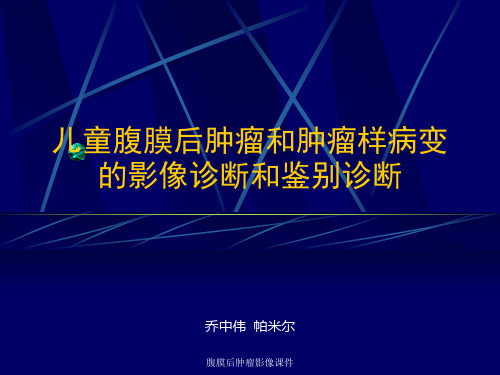 儿童腹膜后肿瘤和肿瘤样病变的影像诊断和鉴别诊断

乔中伟 帕米尔

腹膜后肿瘤影像课件